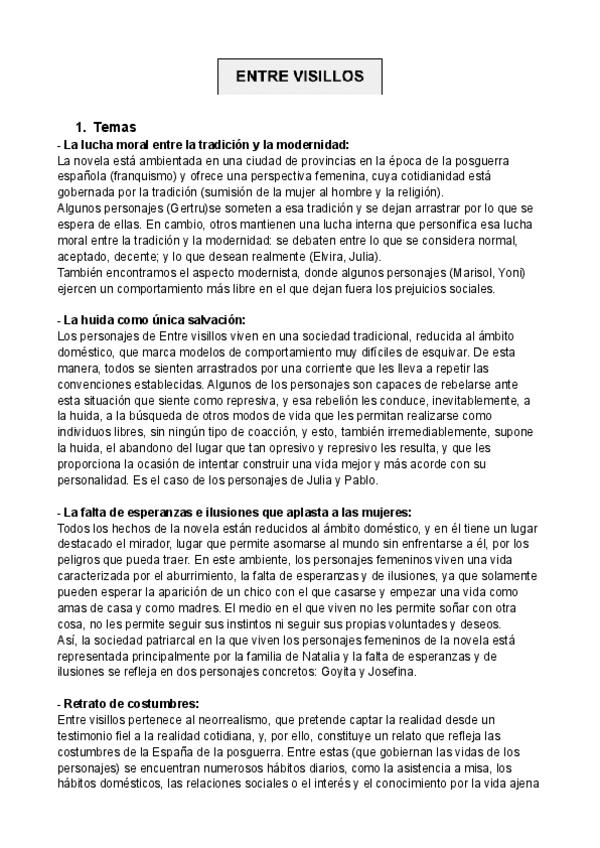 ENTRE VISILLOS

1. Temas

- La lucha moral entre la tradición y la modernidad:
La novela está ambientada en una ciudad de provincias en la época de la posguerra española (franquismo) y ofrece una perspectiva femenina, cuya cotidianidad está gobernada por la tradición (sumisión de la mujer al hombre y la religión).
Algunos personajes (Gertru)se someten a esa tradición y se dejan arrastrar por lo que se espera de ellas. En cambio, otros mantienen una lucha interna que personifica esa lucha moral entre la tradición y la modernidad: se debaten entre lo que se considera normal, aceptado, decente; y lo que desean realmente (Elvira, Julia).
También encontramos el aspecto modernista, donde algunos personajes (Marisol, Yoni) ejercen un comportamiento más libre en el que dejan fuera los prejuicios sociales.

- La huida como única salvación:
Los personajes de Entre visillos viven en una sociedad tradicional, reducida al ámbito doméstico, que marca modelos de comportamiento muy difíciles de esquivar. De esta manera, todos se sienten arrastrados por una corriente que les lleva a repetir las convenciones establecidas. Algunos de los personajes son capaces de rebelarse ante esta situación que siente como represiva, y esa rebelión les conduce, inevitablemente, a la huida, a la búsqueda de otros modos de vida que les permitan realizarse como individuos libres, sin ningún tipo de coacción, y esto, también irremediablemente, supone la huida, el abandono del lugar que tan opresivo y represivo les resulta, y que les proporciona la ocasión de intentar construir una vida mejor y más acorde con su personalidad. Es el caso de los personajes de Julia y Pablo.

- La falta de esperanzas e ilusiones que aplasta a las mujeres:
Todos los hechos de la novela están reducidos al ámbito doméstico, y en él tiene un lugar destacado el mirador, lugar que permite asomarse al mundo sin enfrentarse a él, por los peligros que pueda traer. En este ambiente, los personajes femeninos viven una vida caracterizada por el aburrimiento, la falta de esperanzas y de ilusiones, ya que solamente pueden esperar la aparición de un chico con el que casarse y empezar una vida como amas de casa y como madres. El medio en el que viven no les permite soñar con otra cosa, no les permite seguir sus instintos ni seguir sus propias voluntades y deseos.
Así, la sociedad patriarcal en la que viven los personajes femeninos de la novela está representada principalmente por la familia de Natalia y la falta de esperanzas y de ilusiones se refleja en dos personajes concretos: Goyita y Josefina.

- Retrato de costumbres:
Entre visillos pertenece al neorrealismo, que pretende captar la realidad desde un testimonio fiel a la realidad cotidiana, y, por ello, constituye un relato que refleja las costumbres de la España de la posguerra. Entre estas (que gobiernan las vidas de los personajes) se encuentran numerosos hábitos diarios, como la asistencia a misa, los hábitos domésticos, las relaciones sociales o el interés y el conocimiento por la vida ajena